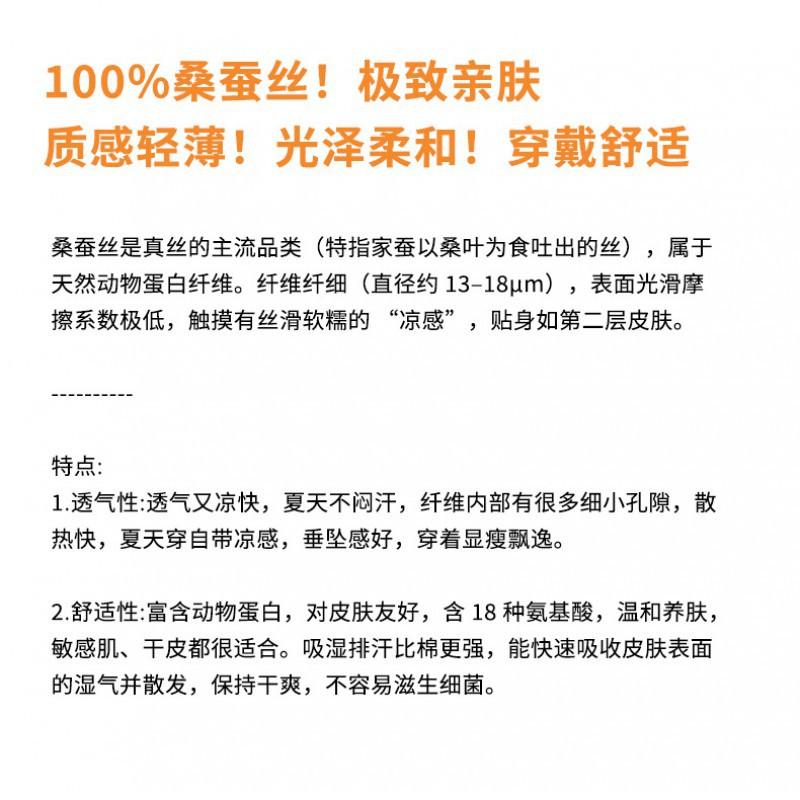 100%桑蚕丝！极致亲肤
质感轻薄！光泽柔和！穿戴舒适

桑蚕丝是真丝的主流品类（特指家蚕以桑叶为食吐出的丝），属于天然动物蛋白纤维。纤维纤细（直径约 13–18μm），表面光滑摩擦系数极低，触摸有丝滑软糯的 “凉感”，贴身如第二层皮肤。

----------

特点:
1.透气性:透气又凉快，夏天不闷汗，纤维内部有很多细小孔隙，散热快，夏天穿自带凉感，垂坠感好，穿着显瘦飘逸。

2.舒适性:富含动物蛋白，对皮肤友好，含 18 种氨基酸，温和养肤，敏感肌、干皮都很适合。吸湿排汗比棉更强，能快速吸收皮肤表面的湿气并散发，保持干爽，不容易滋生细菌。